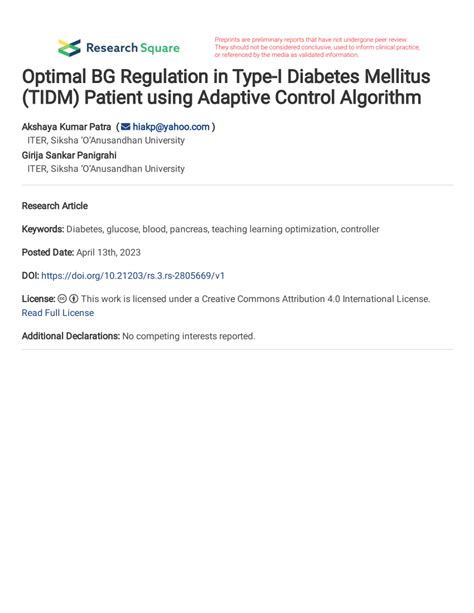 Research Square

Preprints are preliminary reports that have not undergone peer review. They should not be considered conclusive, used to inform clinical practice, or referenced by the media as validated information.

Optimal BG Regulation in Type-I Diabetes Mellitus (TIDM) Patient using Adaptive Control Algorithm

Akshaya Kumar Patra ( hiakp@yahoo.com )
ITER, Siksha 'O'Anusandhan University
Girija Sankar Panigrahi
ITER, Siksha 'O'Anusandhan University

Research Article

Keywords: Diabetes, glucose, blood, pancreas, teaching learning optimization, controller

Posted Date: April 13th, 2023

DOI: https://doi.org/10.21203/rs.3.rs-2805669/v1

License: This work is licensed under a Creative Commons Attribution 4.0 International License. Read Full License

Additional Declarations: No competing interests reported.